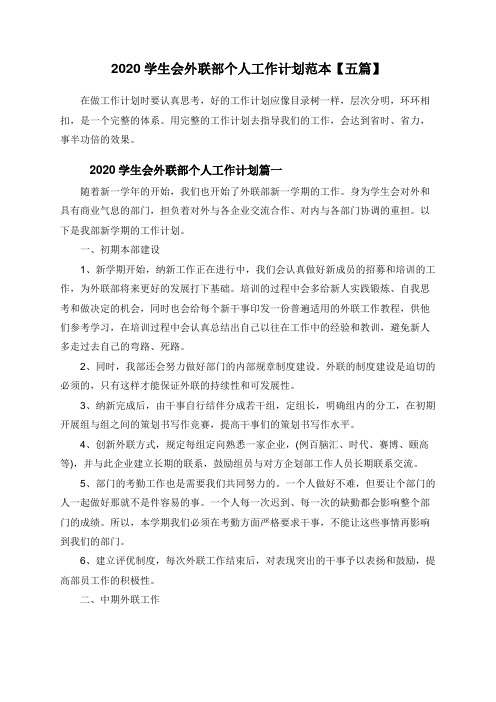 2020 学生会外联部个人工作计划范本【五篇】

在做工作计划时要认真思考，好的工作计划应像目录树一样，层次分明，环环相扣，是一个完整的体系。用完整的工作计划去指导我们的工作，会达到省时、省力，事半功倍的效果。

2020 学生会外联部个人工作计划篇一

随着新一学年的开始，我们也开始了外联部新一学期的工作。身为学生会对外和具有商业气息的部门，担负着对外与各企业交流合作、对内与各部门协调的重担。以下是我部新学期的工作计划。

一、初期本部建设

1、新学期开始，纳新工作正在进行中，我们会认真做好新成员的招募和培训的工作，为外联部将来更好的发展打下基础。培训的过程中会多给新人实践锻炼、自我思考和做决定的机会，同时也会给每个新干事印发一份普遍适用的外联工作教程，供他们参考学习，在培训过程中会认真总结出自己以往在工作中的经验和教训，避免新人多走过去自己的弯路、死路。

2、同时，我部还会努力做好部门的内部规章制度建设。外联的制度建设是迫切的必须的，只有这样才能保证外联的持续性和可发展性。

3、纳新完成后，由干事自行结伴分成若干组，定组长，明确组内的分工，在初期开展组与组之间的策划书写作竞赛，提高干事们的策划书写作水平。

4、创新外联方式，规定每组定向熟悉一家企业，(例百脑汇、时代、赛博、颐高等)，并与此企业建立长期的联系，鼓励组员与对方企划部工作人员长期联系交流。

5、部门的考勤工作也是需要我们共同努力的。一个人做好不难，但要让个部门的人一起做好那就不是件容易的事。一个人每一次迟到、每一次的缺勤都会影响整个部门的成绩。所以，本学期我们必须在考勤方面严格要求干事，不能让这些事情再影响到我们的部门。

6、建立评优制度，每次外联工作结束后，对表现突出的干事予以表扬和鼓励，提高部员工作的积极性。

二、中期外联工作